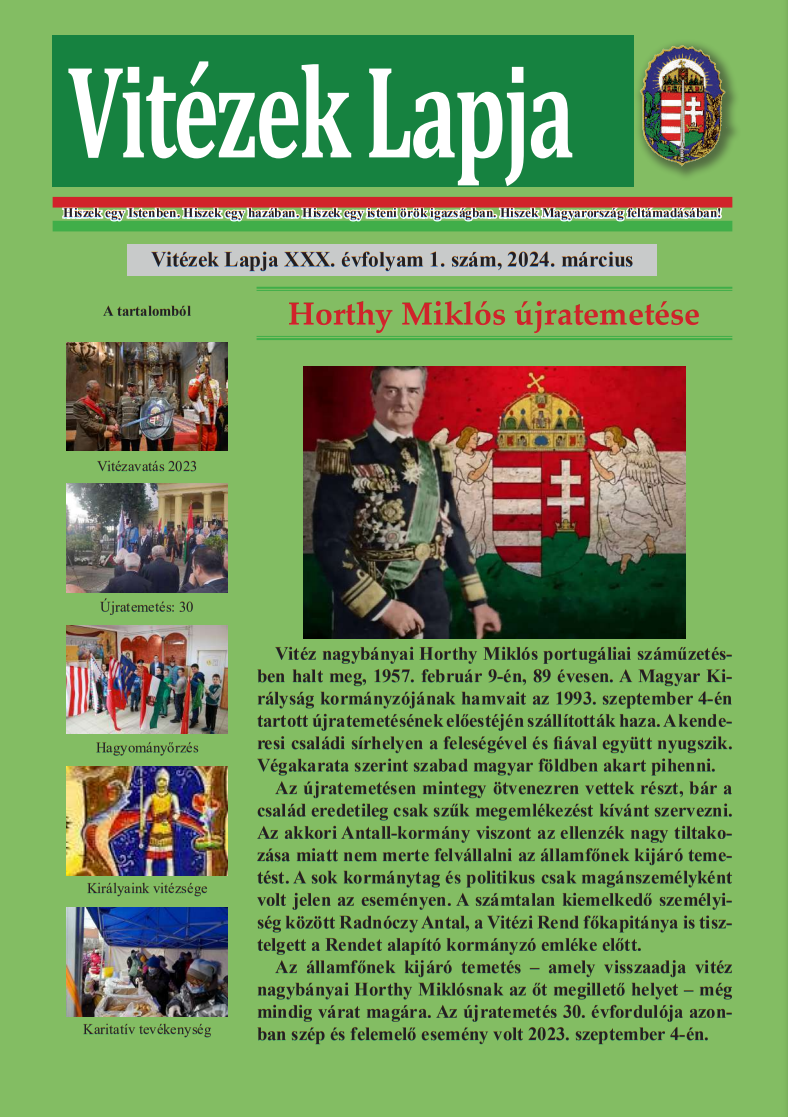 Vitézek Lapja

Hiszek egy Istenben. Hiszek egy hazában. Hiszek egy isteni örök igazságban. Hiszek Magyarország feltámadásában!

Vitézek Lapja XXX. évfolyam 1. szám, 2024. március

A tartalomból

Vitézavatás 2023

Újratemetés: 30

Hagyományőrzés

Királyaink vitézsége

Karitatív tevékenység

Horthy Miklós újratemetése

Vitéz nagybányai Horthy Miklós portugáliai száműzetésben halt meg, 1957. február 9-én, 89 évesen. A Magyar Királyság kormányzójának hamvait az 1993. szeptember 4-én tartott újratemetésének előestéjén szállították haza. A kenderesi családi sírhelyen a feleségével és fiával együtt nyugszik. Végakarata szerint szabad magyar földben akart pihenni.

Az újratemetésen mintegy ötvenezren vettek részt, bár a család eredetileg csak szűk megemlékezést kívánt szervezni. Az akkori Antall-kormány viszont az ellenzék nagy tiltakozása miatt nem merte felvállalni az államfőnek kijáró temetést. A sok kormánytag és politikus csak magánszemélyként volt jelen az eseményen. A számtalan kiemelkedő személyiség között Radnóczy Antal, a Vitézi Rend főkapitánya is tisztelgett a Rendet alapító kormányzó emléke előtt.

Az államfőnek kijáró temetés – amely visszaadja vitéz nagybányai Horthy Miklósnak az őt megillető helyet – még mindig várat magára. Az újratemetés 30. évfordulója azonban szép és felemelő esemény volt 2023. szeptember 4-én.